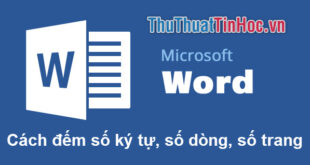 W

ThuThuatTinHoc.vn

Microsoft
Word

Cách đếm số ký tự, số dòng, số trang